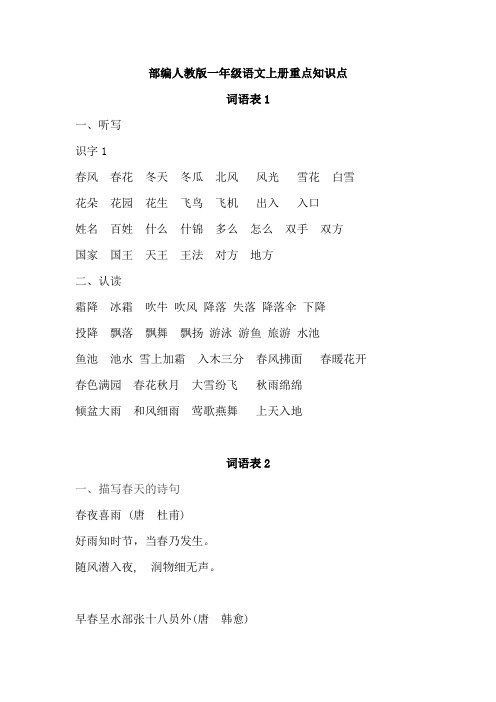 部编人教版一年级语文上册重点知识点

词语表 1

一、听写

识字 1

春风 春花 冬天 冬瓜 北风 风光 雪花 白雪

花朵 花园 花生 飞鸟 飞机 出入 入口

姓名 百姓 什么 什锦 多么 怎么 双手 双方

国家 国王 天王 王法 对方 地方

二、认读

霜降 冰霜 吹牛 吹风 降落 失落 降落伞 下降

投降 飘落 飘舞 飘扬 游泳 游鱼 旅游 水池

鱼池 池水 雪上加霜 入木三分 春风拂面 春暖花开

春色满园 春花秋月 大雪纷飞 秋雨绵绵

倾盆大雨 和风细雨 莺歌燕舞 上天入地

词语表 2

一、描写春天的诗句

春夜喜雨（唐 杜甫）

好雨知时节，当春乃发生。

随风潜入夜， 润物细无声。

早春呈水部张十八员外(唐 韩愈)